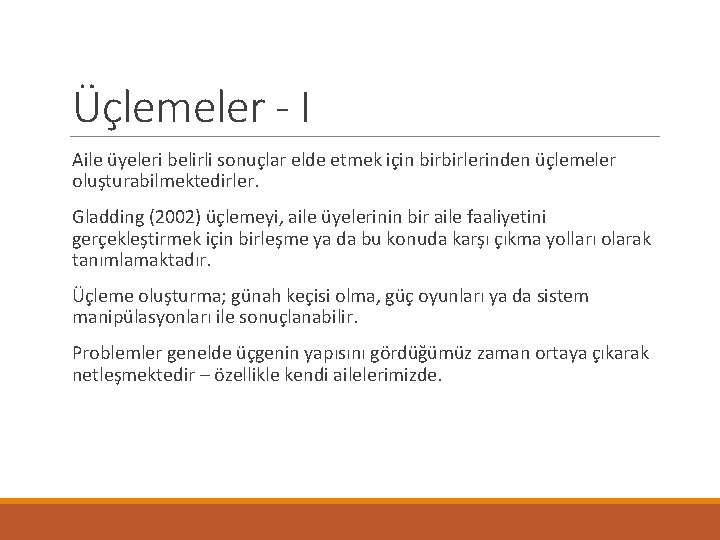 Üçlemeler - I

Aile üyeleri belirli sonuçlar elde etmek için birbirlerinden üçlemeler oluşturabilmektedirler.

Gladding (2002) üçlemeyi, aile üyelerinin bir aile faaliyetini gerçekleştirmek için birleşme ya da bu konuda karşı çıkma yolları olarak tanımlamaktadır.

Üçleme oluşturma; günah keçisi olma, güç oyunları ya da sistem manipülasyonları ile sonuçlanabilir.

Problemler genelde üçgenin yapısını gördüğümüz zaman ortaya çıkarak netleşmektedir – özellikle kendi ailelerimizde.